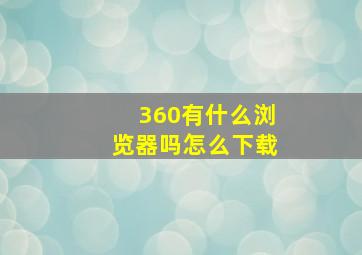 360有什么浏览器吗怎么下载